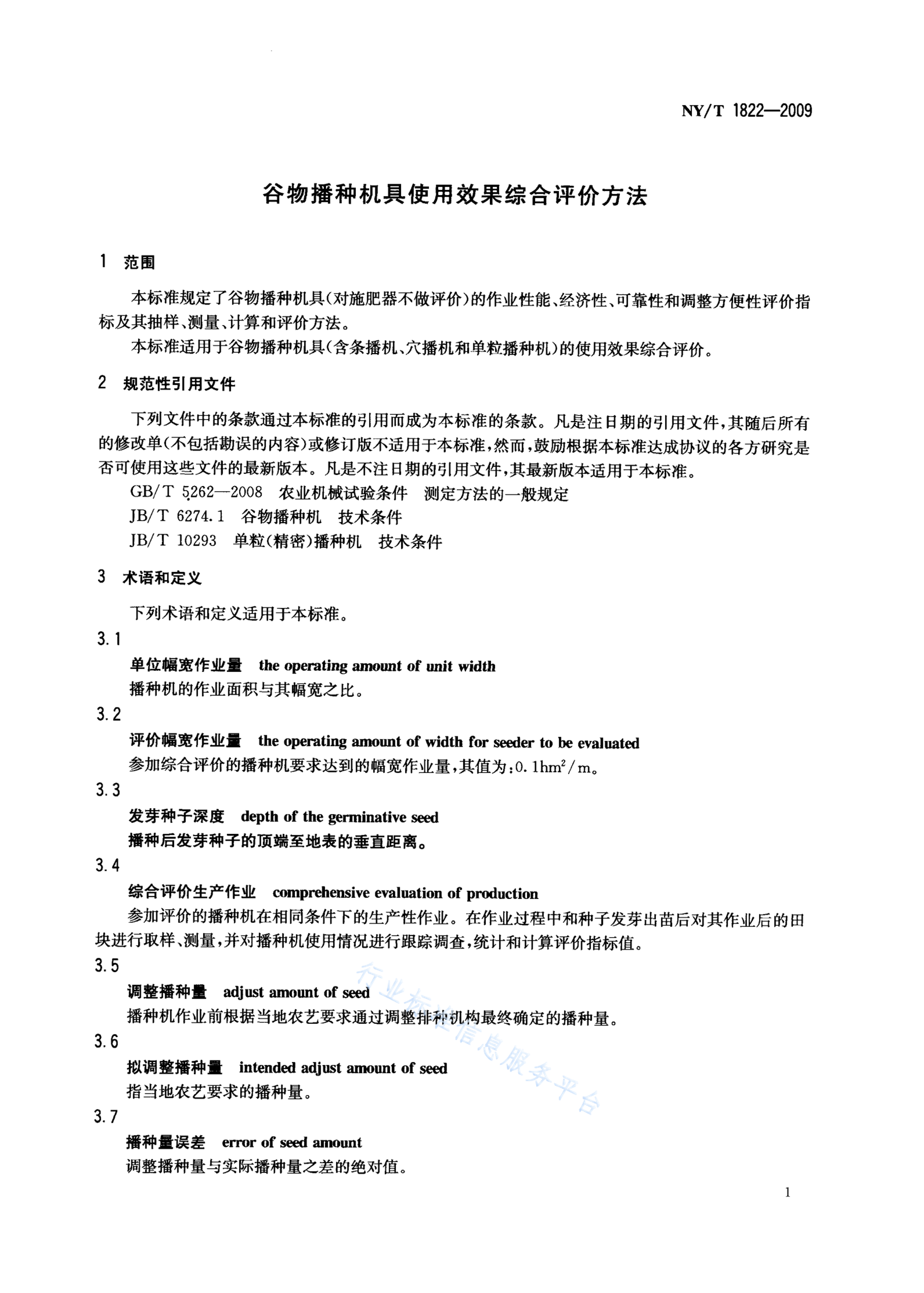 NY/T 1822—2009

谷物播种机具使用效果综合评价方法

1 范围

本标准规定了谷物播种机具(对施肥器不做评价)的作业性能、经济性、可靠性和调整方便性评价指标及其抽样、测量、计算和评价方法。

本标准适用于谷物播种机具(含条播机、穴播机和单粒播种机)的使用效果综合评价。

2 规范性引用文件

下列文件中的条款通过本标准的引用而成为本标准的条款。凡是注日期的引用文件,其随后所有的修改单(不包括勘误的内容)或修订版不适用于本标准,然而,鼓励根据本标准达成协议的各方研究是否可使用这些文件的最新版本。凡是不注日期的引用文件,其最新版本适用于本标准。

GB/T 5262—2008 农业机械试验条件 测定方法的一般规定

JB/T 6274.1 谷物播种机 技术条件

JB/T 10293 单粒(精密)播种机 技术条件

3 术语和定义

下列术语和定义适用于本标准。

3.1

单位幅宽作业量 the operating amount of unit width

播种机的作业面积与其幅宽之比。

3.2

评价幅宽作业量 the operating amount of width for seeder to be evaluated

参加综合评价的播种机要求达到的幅宽作业量,其值为:$0.1hm^2/m$。

3.3

发芽种子深度 depth of the germinative seed

播种后发芽种子的顶端至地表的垂直距离。

3.4

综合评价生产作业 comprehensive evaluation of production

参加评价的播种机在相同条件下的生产性作业。在作业过程中和种子发芽出苗后对其作业后的田块进行取样、测量,并对播种机使用情况进行跟踪调查,统计和计算评价指标值。

3.5

调整播种量 adjust amount of seed

播种机作业前根据当地农艺要求通过调整排种机构最终确定的播种量。

3.6

拟调整播种量 intended adjust amount of seed

指当地农艺要求的播种量。

3.7

播种量误差 error of seed amount

调整播种量与实际播种量之差的绝对值。

行业标准信息服务平台

1